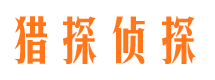 猎探侦探